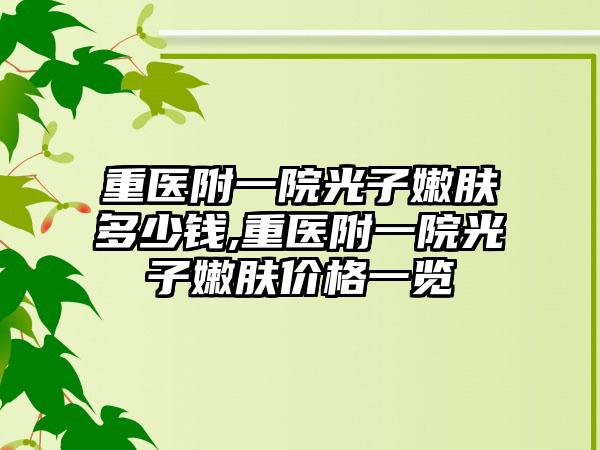 重医附一院光子嫩肤多少钱,重医附一院光子嫩肤价格一览